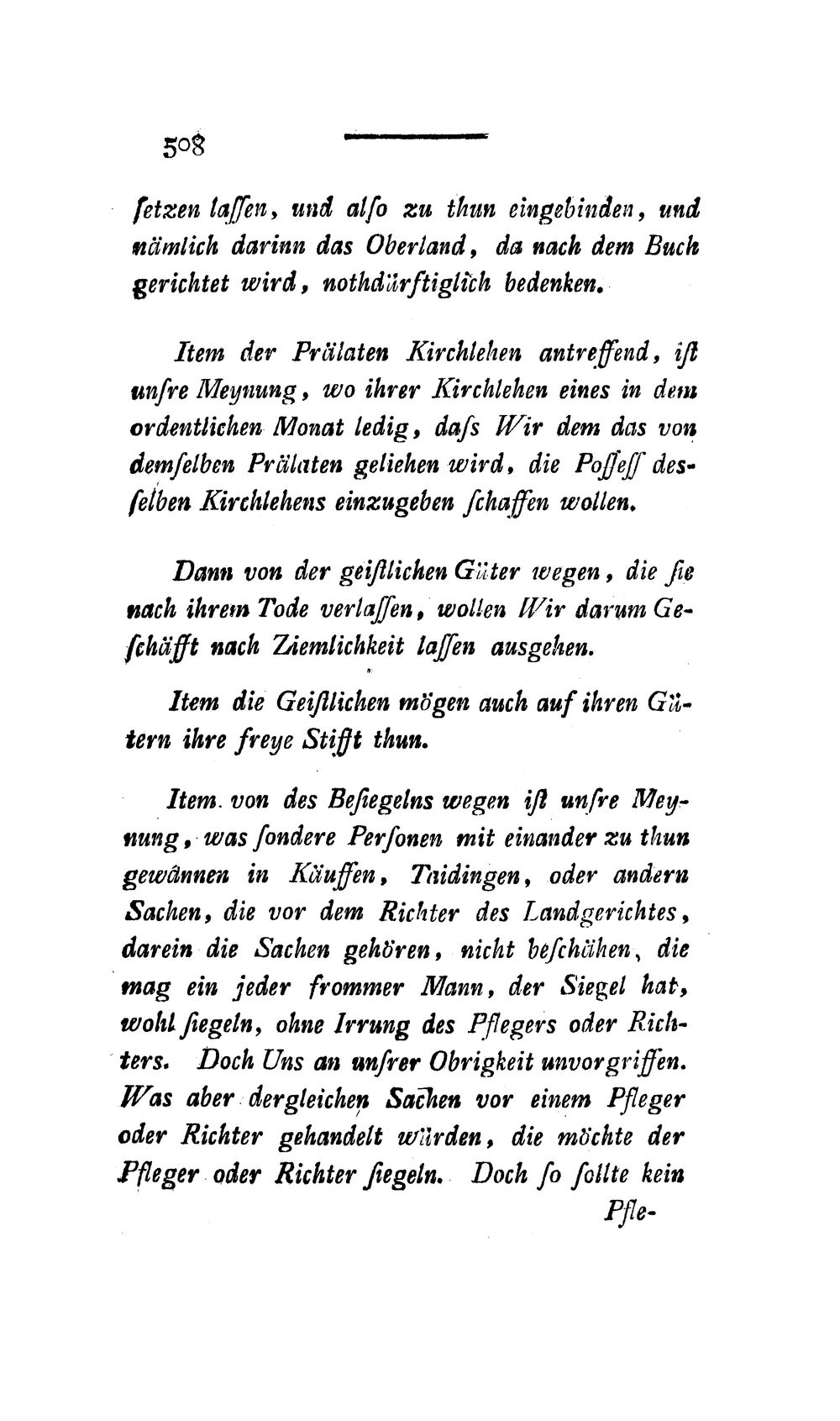 508

ſetzen laſſen, und alſo zu thun eingebinden, und nämlich darinn das Oberland, da nach dem Buch gerichtet wird, nothdürftiglich bedenken.

Item der Prälaten Kirchlehen antreffend, iſt unſre Meynung, wo ihrer Kirchlehen eines in dem ordentlichen Monat ledig, daſs Wir dem das von demſelben Prälaten geliehen wird, die Poſſeſſ desſelben Kirchlehens einzugeben ſchaffen wollen.

Dann von der geiſtlichen Güter wegen, die ſie nach ihrem Tode verlaſſen, wollen Wir darum Geſchäfft nach Ziemlichkeit laſſen ausgehen.

Item die Geiſtlichen mögen auch auf ihren Gütern ihre freye Stifft thun.

Item von des Beſiegelns wegen iſt unſre Meynung, was ſondere Perſonen mit einander zu thun gewännen in Käuffen, Taidingen, oder andern Sachen, die vor dem Richter des Landgerichtes, darein die Sachen gehören, nicht beſchähen, die mag ein jeder frommer Mann, der Siegel hat, wohl ſiegeln, ohne Irrung des Pflegers oder Richters. Doch Uns an unſrer Obrigkeit unvorgriffen. Was aber dergleichen Sachen vor einem Pfleger oder Richter gehandelt würden, die möchte der Pfleger oder Richter ſiegeln. Doch ſo ſollte kein

Pfle-